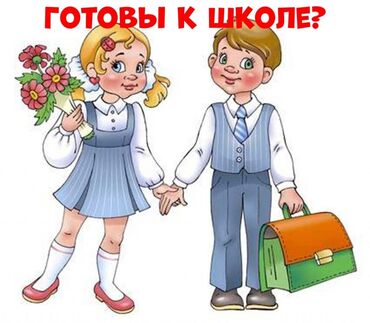 ГОТОВЫ К ШКОЛЕ?